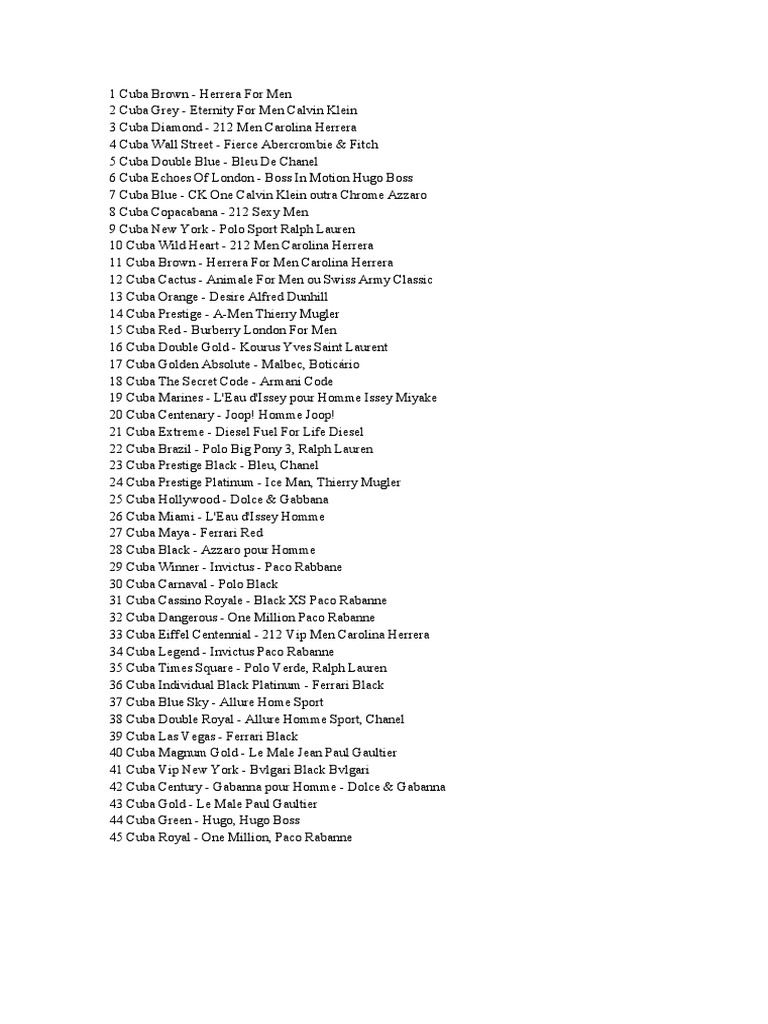 1 Cuba Brown - Herrera For Men
2 Cuba Grey - Eternity For Men Calvin Klein
3 Cuba Diamond - 212 Men Carolina Herrera
4 Cuba Wall Street - Fierce Abercrombie & Fitch
5 Cuba Double Blue - Bleu De Chanel
6 Cuba Echoes Of London - Boss In Motion Hugo Boss
7 Cuba Blue - CK One Calvin Klein outra Chrome Azzaro
8 Cuba Copacabana - 212 Sexy Men
9 Cuba New York - Polo Sport Ralph Lauren
10 Cuba Wild Heart - 212 Men Carolina Herrera
11 Cuba Brown - Herrera For Men Carolina Herrera
12 Cuba Cactus - Animale For Men ou Swiss Army Classic
13 Cuba Orange - Desire Alfred Dunhill
14 Cuba Prestige - A-Men Thierry Mugler
15 Cuba Red - Burberry London For Men
16 Cuba Double Gold - Kourus Yves Saint Laurent
17 Cuba Golden Absolute - Malbec, Boticário
18 Cuba The Secret Code - Armani Code
19 Cuba Marines - L'Eau d'Issey pour Homme Issey Miyake
20 Cuba Centenary - Joop! Homme Joop!
21 Cuba Extreme - Diesel Fuel For Life Diesel
22 Cuba Brazil - Polo Big Pony 3, Ralph Lauren
23 Cuba Prestige Black - Bleu, Chanel
24 Cuba Prestige Platinum - Ice Man, Thierry Mugler
25 Cuba Hollywood - Dolce & Gabbana
26 Cuba Miami - L'Eau d'Issey Homme
27 Cuba Maya - Ferrari Red
28 Cuba Black - Azzaro pour Homme
29 Cuba Winner - Invictus - Paco Rabbane
30 Cuba Carnaval - Polo Black
31 Cuba Cassino Royale - Black XS Paco Rabanne
32 Cuba Dangerous - One Million Paco Rabanne
33 Cuba Eiffel Centennial - 212 Vip Men Carolina Herrera
34 Cuba Legend - Invictus Paco Rabanne
35 Cuba Times Square - Polo Verde, Ralph Lauren
36 Cuba Individual Black Platinum - Ferrari Black
37 Cuba Blue Sky - Allure Home Sport
38 Cuba Double Royal - Allure Homme Sport, Chanel
39 Cuba Las Vegas - Ferrari Black
40 Cuba Magnum Gold - Le Male Jean Paul Gaultier
41 Cuba Vip New York - Bvlgari Black Bvlgari
42 Cuba Century - Gabanna pour Homme - Dolce & Gabanna
43 Cuba Gold - Le Male Paul Gaultier
44 Cuba Green - Hugo, Hugo Boss
45 Cuba Royal - One Million, Paco Rabanne